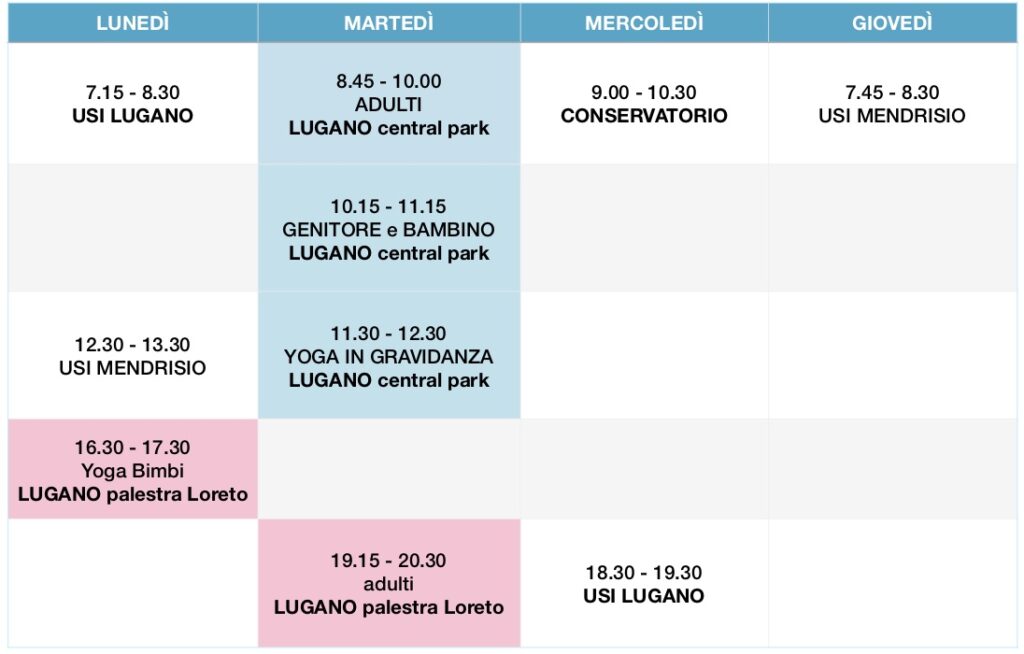 | LUNEDÌ | MARTEDÌ | MERCOLEDÌ | GIOVEDÌ |
|---|---|---|---|
| 7.15 - 8.30 USI LUGANO | 8.45 - 10.00 ADULTI LUGANO central park | 9.00 - 10.30 CONSERVATORIO | 7.45 - 8.30 USI MENDRISIO |
| | 10.15 - 11.15 GENITORE e BAMBINO LUGANO central park | | |
| 12.30 - 13.30 USI MENDRISIO | 11.30 - 12.30 YOGA IN GRAVIDANZA LUGANO central park | | |
| 16.30 - 17.30 Yoga Bimbi LUGANO palestra Loreto | | | |
| | 19.15 - 20.30 adulti LUGANO palestra Loreto | 18.30 - 19.30 USI LUGANO | |